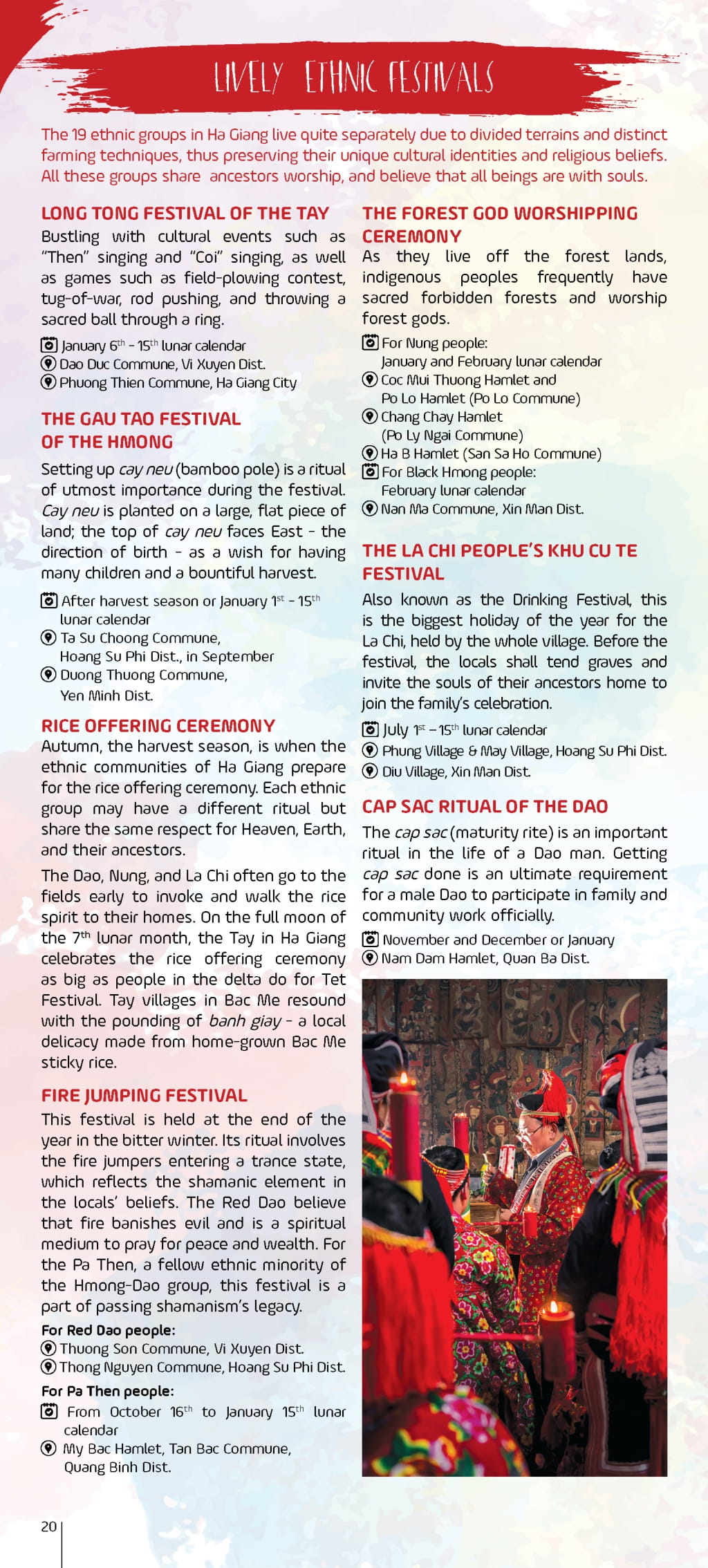 LIVELY ETHNIC FESTIVALS

The 19 ethnic groups in Ha Giang live quite separately due to divided terrains and distinct farming techniques, thus preserving their unique cultural identities and religious beliefs. All these groups share ancestors worship, and believe that all beings are with souls.

LONG TONG FESTIVAL OF THE TAY

Bustling with cultural events such as "Then" singing and "Coi" singing, as well as games such as field-plowing contest, tug-of-war, rod pushing, and throwing a sacred ball through a ring.

January $6^{th}$ - $15^{th}$ lunar calendar
Dao Duc Commune, Vi Xuyen Dist.
Phuong Thien Commune, Ha Giang City

THE GAU TAO FESTIVAL OF THE HMONG

Setting up cay neu (bamboo pole) is a ritual of utmost importance during the festival. Cay neu is planted on a large, flat piece of land; the top of cay neu faces East - the direction of birth - as a wish for having many children and a bountiful harvest.

After harvest season or January $1^{st}$ - $15^{th}$ lunar calendar
Ta Su Choong Commune, Hoang Su Phi Dist., in September
Duong Thuong Commune, Yen Minh Dist.

RICE OFFERING CEREMONY

Autumn, the harvest season, is when the ethnic communities of Ha Giang prepare for the rice offering ceremony. Each ethnic group may have a different ritual but share the same respect for Heaven, Earth, and their ancestors.

The Dao, Nung, and La Chi often go to the fields early to invoke and walk the rice spirit to their homes. On the full moon of the $7^{th}$ lunar month, the Tay in Ha Giang celebrates the rice offering ceremony as big as people in the delta do for Tet Festival. Tay villages in Bac Me resound with the pounding of banh giay - a local delicacy made from home-grown Bac Me sticky rice.

FIRE JUMPING FESTIVAL

This festival is held at the end of the year in the bitter winter. Its ritual involves the fire jumpers entering a trance state, which reflects the shamanic element in the locals' beliefs. The Red Dao believe that fire banishes evil and is a spiritual medium to pray for peace and wealth. For the Pa Then, a fellow ethnic minority of the Hmong-Dao group, this festival is a part of passing shamanism's legacy.

For Red Dao people:
Thuong Son Commune, Vi Xuyen Dist.
Thong Nguyen Commune, Hoang Su Phi Dist.

For Pa Then people:
From October $16^{th}$ to January $15^{th}$ lunar calendar
My Bac Hamlet, Tan Bac Commune, Quang Binh Dist.

THE FOREST GOD WORSHIPPING CEREMONY

As they live off the forest lands, indigenous peoples frequently have sacred forbidden forests and worship forest gods.

For Nung people: January and February lunar calendar
Coc Mui Thuong Hamlet and Po Lo Hamlet (Po Lo Commune)
Chang Chay Hamlet (Po Ly Ngai Commune)
Ha B Hamlet (San Sa Ho Commune)
For Black Hmong people: February lunar calendar
Nan Ma Commune, Xin Man Dist.

THE LA CHI PEOPLE'S KHU CU TE FESTIVAL

Also known as the Drinking Festival, this is the biggest holiday of the year for the La Chi, held by the whole village. Before the festival, the locals shall tend graves and invite the souls of their ancestors home to join the family's celebration.

July $1^{st}$ – $15^{th}$ lunar calendar
Phung Village & May Village, Hoang Su Phi Dist.
Diu Village, Xin Man Dist.

CAP SAC RITUAL OF THE DAO

The cap sac (maturity rite) is an important ritual in the life of a Dao man. Getting cap sac done is an ultimate requirement for a male Dao to participate in family and community work officially.

November and December or January
Nam Dam Hamlet, Quan Ba Dist.

20